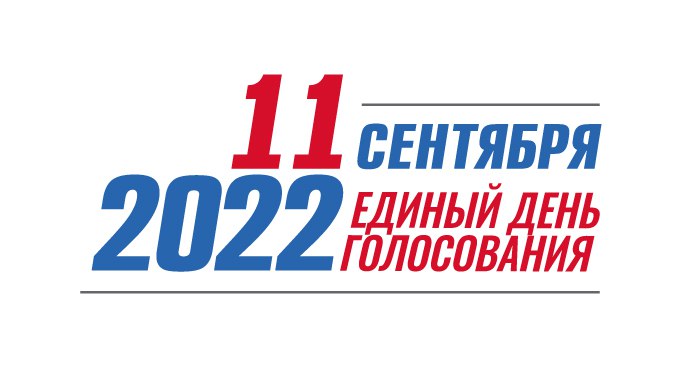 11 СЕНТЯБРЯ
2022 ЕДИНЫЙ ДЕНЬ ГОЛОСОВАНИЯ